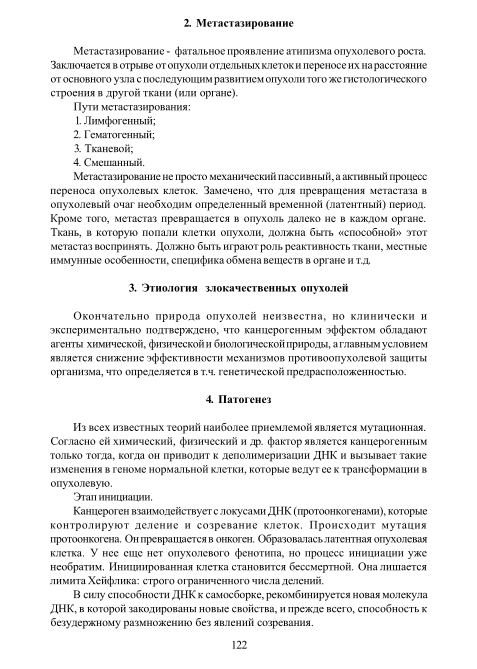 2. Метастазирование

Метастазирование - фатальное проявление атипизма опухолевого роста. Заключается в отрыве от опухоли отдельных клеток и переносе их на расстояние от основного узла с последующим развитием опухоли того же гистологического строения в другой ткани (или органе).

Пути метастазирования:
1. Лимфогенный;
2. Гематогенный;
3. Тканевой;
4. Смешанный.

Метастазирование не просто механический пассивный, а активный процесс переноса опухолевых клеток. Замечено, что для превращения метастаза в опухолевый очаг необходим определенный временной (латентный) период. Кроме того, метастаз превращается в опухоль далеко не в каждом органе. Ткань, в которую попали клетки опухоли, должна быть «способной» этот метастаз воспринять. Должно быть играют роль реактивность ткани, местные иммунные особенности, специфика обмена веществ в органе и т.д.

3. Этиология злокачественных опухолей

Окончательно природа опухолей неизвестна, но клинически и экспериментально подтверждено, что канцерогенным эффектом обладают агенты химической, физической и биологической природы, а главным условием является снижение эффективности механизмов противоопухолевой защиты организма, что определяется в т.ч. генетической предрасположенностью.

4. Патогенез

Из всех известных теорий наиболее приемлемой является мутационная. Согласно ей химический, физический и др. фактор является канцерогенным только тогда, когда он приводит к деполимеризации ДНК и вызывает такие изменения в геноме нормальной клетки, которые ведут ее к трансформации в опухолевую.

Этап инициации.

Канцероген взаимодействует с локусами ДНК (протоонкогенами), которые контролируют деление и созревание клеток. Происходит мутация протоонкогена. Он превращается в онкоген. Образовалась латентная опухолевая клетка. У нее еще нет опухолевого фенотипа, но процесс инициации уже необратим. Инициированная клетка становится бессмертной. Она лишается лимита Хейфлика: строго ограниченного числа делений.

В силу способности ДНК к самосборке, рекомбинируется новая молекула ДНК, в которой закодированы новые свойства, и прежде всего, способность к безудержному размножению без явлений созревания.

122